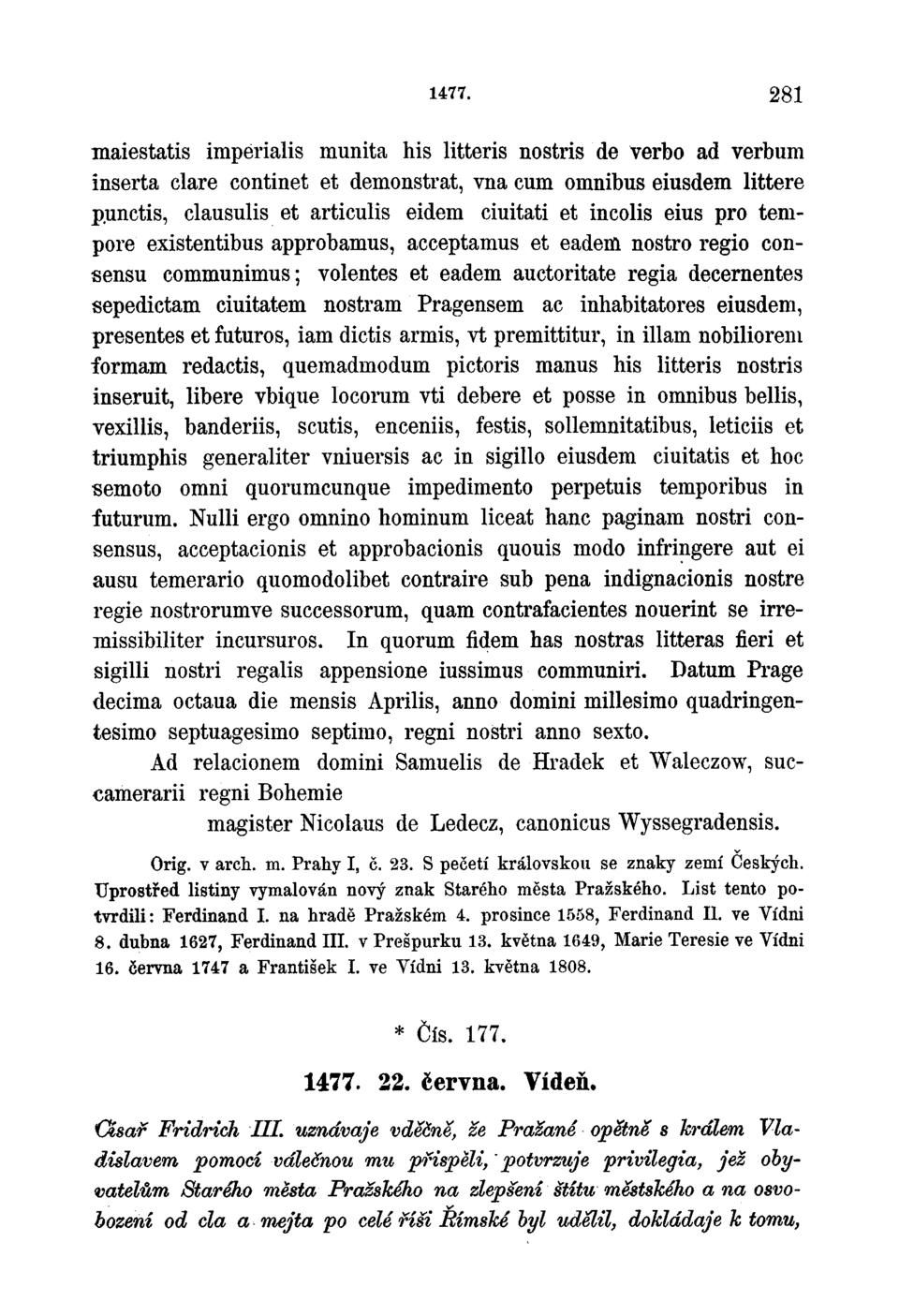 1477. 281

maiestatis imperialis munita his litteris nostris de verbo ad verbum inserta clare continet et demonstrat, vna cum omnibus eiusdem littere punctis, clausulis et articulis eidem ciuitati et incolis eius pro tempore existentibus approbamus, acceptamus et eadem nostro regio consensu communimus; volentes et eadem auctoritate regia decernentes sepedictam ciuitatem nostram Pragensem ac inhabitatores eiusdem, presentes et futuros, iam dictis armis, vt premittitur, in illam nobiliorem formam redactis, quemadmodum pictoris manus his litteris nostris inseruit, libere vbique locorum vti debere et posse in omnibus bellis, vexillis, banderiis, scutis, enceniis, festis, sollemnitatibus, leticiis et triumphis generaliter vniuersis ac in sigillo eiusdem ciuitatis et hoc semoto omni quorumcunque impedimento perpetuis temporibus in futurum. Nulli ergo omnino hominum liceat hanc paginam nostri consensus, acceptacionis et approbacionis quouis modo infringere aut ei ausu temerario quomodolibet contraire sub pena indignacionis nostre regie nostrorumve successorum, quam contrafacientes nouerint se irremissibiliter incursuros. In quorum fidem has nostras litteras fieri et sigilli nostri regalis appensione iussimus communiri. Datum Prage decima octaua die mensis Aprilis, anno domini millesimo quadringentesimo septuagesimo septimo, regni nostri anno sexto.

Ad relacionem domini Samuelis de Hradek et Waleczow, succamerarii regni Bohemie

magister Nicolaus de Ledecz, canonicus Wyssegradensis.

Orig. v arch. m. Prahy I, č. 23. S pečetí královskou se znaky zemí Českých. Uprostřed listiny vymalován nový znak Starého města Pražského. List tento potvrdili: Ferdinand I. na hradě Pražském 4. prosince 1558, Ferdinand II. ve Vídni 8. dubna 1627, Ferdinand III. v Prešpurku 13. května 1649, Marie Teresie ve Vídni 16. června 1747 a František I. ve Vídni 13. května 1808.

* Čís. 177.

1477. 22. června. Vídeň.

Císař Fridrich III. uznávaje vděčně, že Pražané opětně s králem Vladislavem pomocí válečnou mu přispěli, potvrzuje privilegia, jež obyvatelům Starého města Pražského na zlepšení štítu městského a na osvobození od cla a mejta po celé říši Římské byl udělil, dokládaje k tomu,